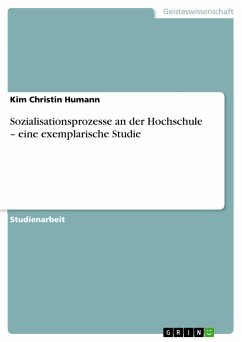 Geisteswissenschaft

Kim Christin Humann

Sozialisationsprozesse an der Hochschule – eine exemplarische Studie

Studienarbeit

GRIN